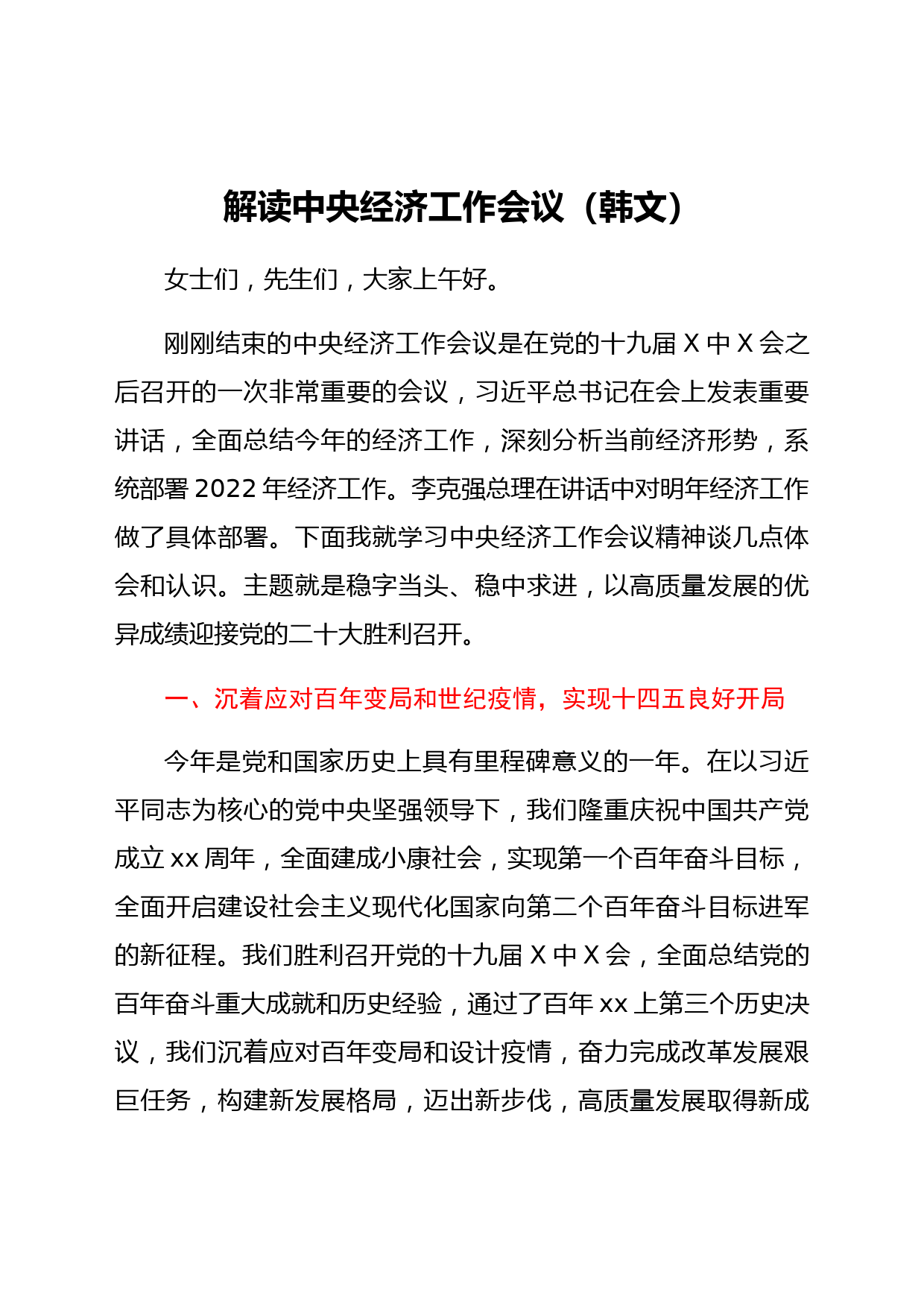 解读中央经济工作会议（韩文）

女士们，先生们，大家上午好。

刚刚结束的中央经济工作会议是在党的十九届 X 中 X 会之后召开的一次非常重要的会议，习近平总书记在会上发表重要讲话，全面总结今年的经济工作，深刻分析当前经济形势，系统部署 2022 年经济工作。李克强总理在讲话中对明年经济工作做了具体部署。下面我就学习中央经济工作会议精神谈几点体会和认识。主题就是稳字当头、稳中求进，以高质量发展的优异成绩迎接党的二十大胜利召开。

一、沉着应对百年变局和世纪疫情，实现十四五良好开局

今年是党和国家历史上具有里程碑意义的一年。在以习近平同志为核心的党中央坚强领导下，我们隆重庆祝中国共产党成立 xx 周年，全面建成小康社会，实现第一个百年奋斗目标，全面开启建设社会主义现代化国家向第二个百年奋斗目标进军的新征程。我们胜利召开党的十九届 X 中 X 会，全面总结党的百年奋斗重大成就和历史经验，通过了百年 xx 上第三个历史决议，我们沉着应对百年变局和设计疫情，奋力完成改革发展艰巨任务，构建新发展格局，迈出新步伐，高质量发展取得新成